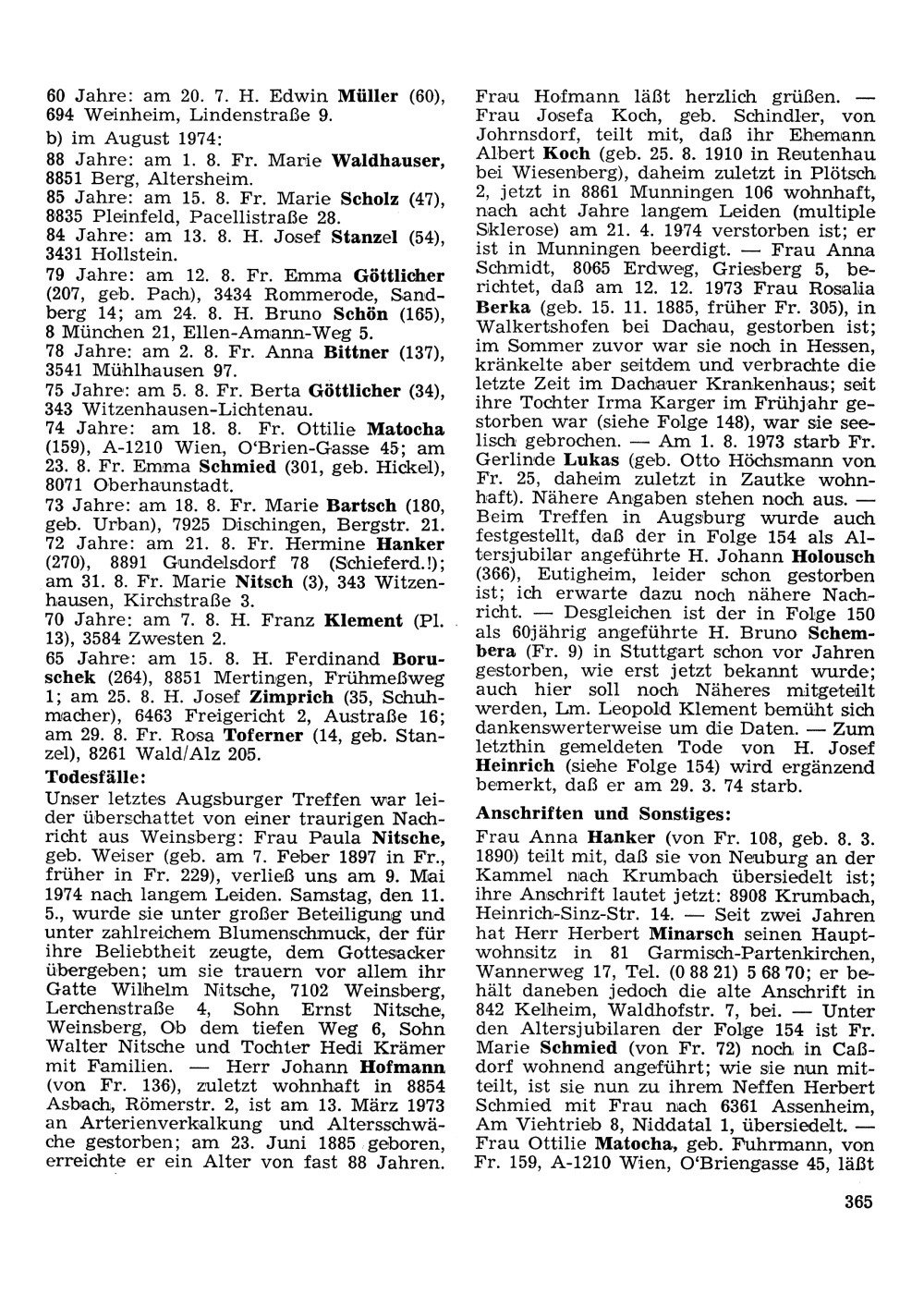 60 Jahre: am 20. 7. H. Edwin Müller (60), 694 Weinheim, Lindenstraße 9.

b) im August 1974:

88 Jahre: am 1. 8. Fr. Marie Waldhauser, 8851 Berg, Altersheim.

85 Jahre: am 15. 8. Fr. Marie Scholz (47), 8835 Pleinfeld, Pacellistraße 28.

84 Jahre: am 13. 8. H. Josef Stanzel (54), 3431 Hollstein.

79 Jahre: am 12. 8. Fr. Emma Göttlicher (207, geb. Pach), 3434 Rommerode, Sandberg 14; am 24. 8. H. Bruno Schön (165), 8 München 21, Ellen-Amann-Weg 5.

78 Jahre: am 2. 8. Fr. Anna Bittner (137), 3541 Mühlhausen 97.

75 Jahre: am 5. 8. Fr. Berta Göttlicher (34), 343 Witzenhausen-Lichtenau.

74 Jahre: am 18. 8. Fr. Ottilie Matocha (159), A-1210 Wien, O'Brien-Gasse 45; am 23. 8. Fr. Emma Schmied (301, geb. Hickel), 8071 Oberhaunstadt.

73 Jahre: am 18. 8. Fr. Marie Bartsch (180, geb. Urban), 7925 Dischingen, Bergstr. 21.

72 Jahre: am 21. 8. Fr. Hermine Hanker (270), 8891 Gundelsdorf 78 (Schieferd.!); am 31. 8. Fr. Marie Nitsch (3), 343 Witzenhausen, Kirchstraße 3.

70 Jahre: am 7. 8. H. Franz Klement (Pl. 13), 3584 Zwesten 2.

65 Jahre: am 15. 8. H. Ferdinand Boruschek (264), 8851 Mertingen, Frühmeßweg 1; am 25. 8. H. Josef Zimprich (35, Schuhmacher), 6463 Freigericht 2, Austraße 16; am 29. 8. Fr. Rosa Toferner (14, geb. Stanzel), 8261 Wald/Alz 205.

Todesfälle:

Unser letztes Augsburger Treffen war leider überschattet von einer traurigen Nachricht aus Weinsberg: Frau Paula Nitsche, geb. Weiser (geb. am 7. Feber 1897 in Fr., früher in Fr. 229), verließ uns am 9. Mai 1974 nach langem Leiden. Samstag, den 11. 5., wurde sie unter großer Beteiligung und unter zahlreichem Blumenschmuck, der für ihre Beliebtheit zeugte, dem Gottesacker übergeben; um sie trauern vor allem ihr Gatte Wilhelm Nitsche, 7102 Weinsberg, Lerchenstraße 4, Sohn Ernst Nitsche, Weinsberg, Ob dem tiefen Weg 6, Sohn Walter Nitsche und Tochter Hedi Krämer mit Familien. — Herr Johann Hofmann (von Fr. 136), zuletzt wohnhaft in 8854 Asbach, Römerstr. 2, ist am 13. März 1973 an Arterienverkalkung und Altersschwäche gestorben; am 23. Juni 1885 geboren, erreichte er ein Alter von fast 88 Jahren. Frau Hofmann läßt herzlich grüßen. — Frau Josefa Koch, geb. Schindler, von Johrnsdorf, teilt mit, daß ihr Ehemann Albert Koch (geb. 25. 8. 1910 in Reutenhau bei Wiesenberg), daheim zuletzt in Plötsch 2, jetzt in 8861 Munningen 106 wohnhaft, nach acht Jahre langem Leiden (multiple Sklerose) am 21. 4. 1974 verstorben ist; er ist in Munningen beerdigt. — Frau Anna Schmidt, 8065 Erdweg, Griesberg 5, berichtet, daß am 12. 12. 1973 Frau Rosalia Berka (geb. 15. 11. 1885, früher Fr. 305), in Walkertshofen bei Dachau, gestorben ist; im Sommer zuvor war sie noch in Hessen, kränkelte aber seitdem und verbrachte die letzte Zeit im Dachauer Krankenhaus; seit ihre Tochter Irma Karger im Frühjahr gestorben war (siehe Folge 148), war sie seelisch gebrochen. — Am 1. 8. 1973 starb Fr. Gerlinde Lukas (geb. Otto Höchsmann von Fr. 25, daheim zuletzt in Zautke wohnhaft). Nähere Angaben stehen noch aus. — Beim Treffen in Augsburg wurde auch festgestellt, daß der in Folge 154 als Altersjubilar angeführte H. Johann Holousch (366), Eutigheim, leider schon gestorben ist; ich erwarte dazu noch nähere Nachricht. — Desgleichen ist der in Folge 150 als 60jährig angeführte H. Bruno Schembera (Fr. 9) in Stuttgart schon vor Jahren gestorben, wie erst jetzt bekannt wurde; auch hier soll noch Näheres mitgeteilt werden, Lm. Leopold Klement bemüht sich dankenswerterweise um die Daten. — Zum letzthin gemeldeten Tode von H. Josef Heinrich (siehe Folge 154) wird ergänzend bemerkt, daß er am 29. 3. 74 starb.

Anschriften und Sonstiges:

Frau Anna Hanker (von Fr. 108, geb. 8. 3. 1890) teilt mit, daß sie von Neuburg an der Kammel nach Krumbach übersiedelt ist; ihre Anschrift lautet jetzt: 8908 Krumbach, Heinrich-Sinz-Str. 14. — Seit zwei Jahren hat Herr Herbert Minarsch seinen Hauptwohnsitz in 81 Garmisch-Partenkirchen, Wannerweg 17, Tel. (0 88 21) 5 68 70; er behält daneben jedoch die alte Anschrift in 842 Kelheim, Waldhofstr. 7, bei. — Unter den Altersjubilaren der Folge 154 ist Fr. Marie Schmied (von Fr. 72) noch in Caßdorf wohnend angeführt; wie sie nun mitteilt, ist sie nun zu ihrem Neffen Herbert Schmied mit Frau nach 6361 Assenheim, Am Viehtrieb 8, Niddatal 1, übersiedelt. — Frau Ottilie Matocha, geb. Fuhrmann, von Fr. 159, A-1210 Wien, O'Briengasse 45, läßt

365